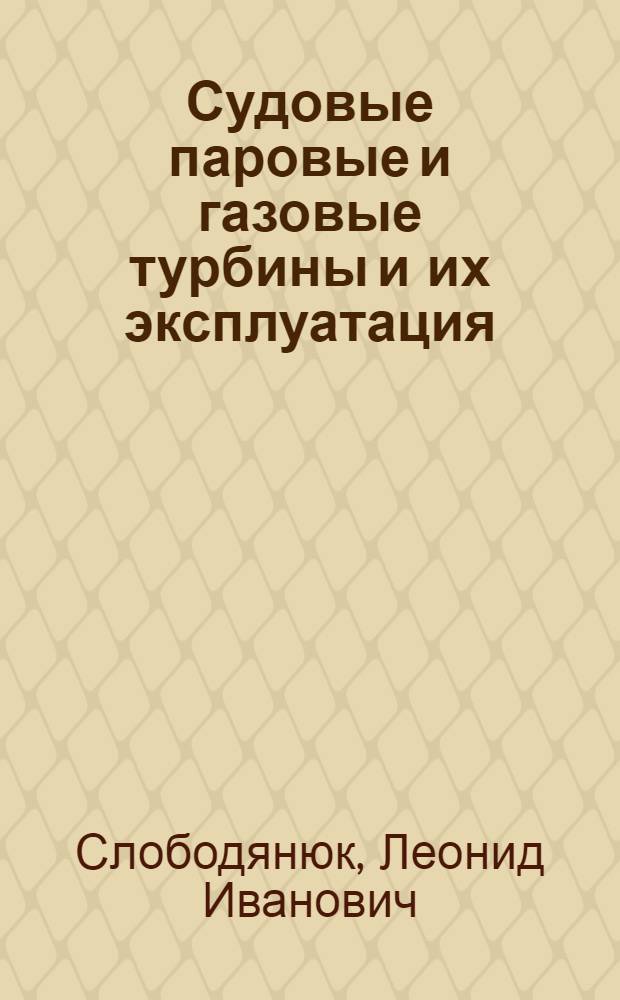 Судовые паровые и газовые турбины и их эксплуатация

Слободянюк, Леонид Иванович